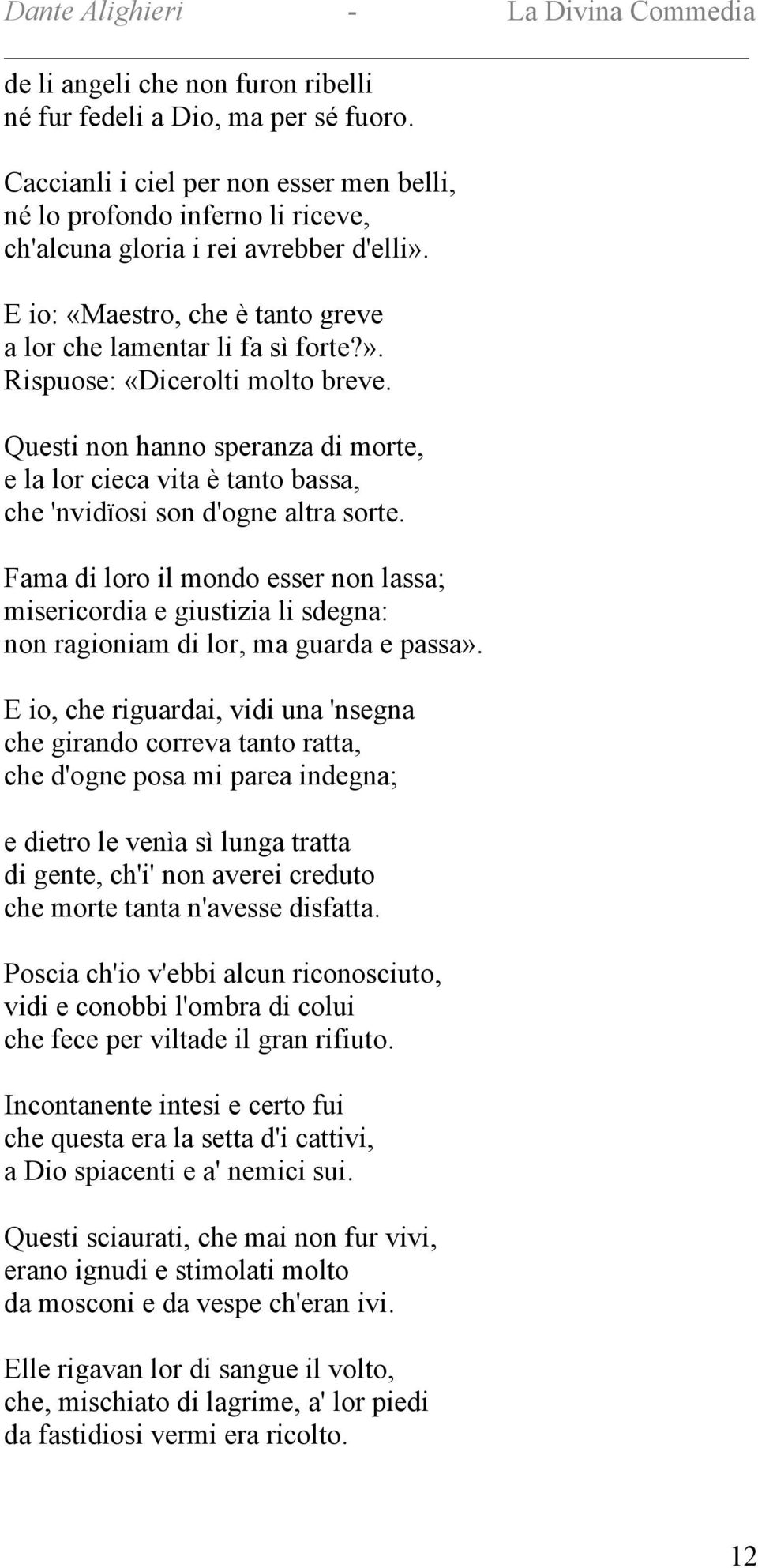 Dante Alighieri - La Divina Commedia

de li angeli che non furon ribelli
né fur fedeli a Dio, ma per sé fuoro.

Caccianli i ciel per non esser men belli,
né lo profondo inferno li riceve,
ch'alcuna gloria i rei avrebber d'elli».

E io: «Maestro, che è tanto greve
a lor che lamentar li fa sì forte?».
Rispuose: «Dicerolti molto breve.

Questi non hanno speranza di morte,
e la lor cieca vita è tanto bassa,
che 'nvidïosi son d'ogne altra sorte.

Fama di loro il mondo esser non lassa;
misericordia e giustizia li sdegna:
non ragioniam di lor, ma guarda e passa».

E io, che riguardai, vidi una 'nsegna
che girando correva tanto ratta,
che d'ogne posa mi parea indegna;

e dietro le venìa sì lunga tratta
di gente, ch'i' non averei creduto
che morte tanta n'avesse disfatta.

Poscia ch'io v'ebbi alcun riconosciuto,
vidi e conobbi l'ombra di colui
che fece per viltade il gran rifiuto.

Incontanente intesi e certo fui
che questa era la setta d'i cattivi,
a Dio spiacenti e a' nemici sui.

Questi sciaurati, che mai non fur vivi,
erano ignudi e stimolati molto
da mosconi e da vespe ch'eran ivi.

Elle rigavan lor di sangue il volto,
che, mischiato di lagrime, a' lor piedi
da fastidiosi vermi era ricolto.

12